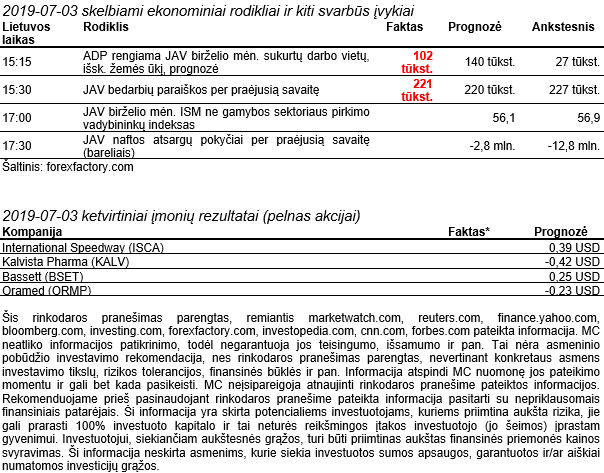 2019-07-03 skelbiami ekonominiai rodikliai ir kiti svarbūs įvykiai

| Lietuvos laikas | Rodiklis | Faktas | Prognozė | Ankstesnis |
|---|---|---|---|---|
| 15:15 | ADP rengiama JAV birželio mėn. sukurtų darbo vietų, išsk. žemės ūkį, prognozė | 102 tūkst. | 140 tūkst. | 27 tūkst. |
| 15:30 | JAV bedarbių paraiškos per praėjusią savaitę | 221 tūkst. | 220 tūkst. | 227 tūkst. |
| 17:00 | JAV birželio mėn. ISM ne gamybos sektoriaus pirkimo vadybininkų indeksas | | 56,1 | 56,9 |
| 17:30 | JAV naftos atsargų pokyčiai per praėjusią savaitę (bareliais) | | -2,8 mln. | -12,8 mln. |

Šaltinis: forexfactory.com

2019-07-03 ketvirtiniai įmonių rezultatai (pelnas akcijai)

| Kompanija | Faktas* | Prognozė |
|---|---|---|
| International Speedway (ISCA) | | 0,39 USD |
| Kalvista Pharma (KALV) | | -0,42 USD |
| Bassett (BSET) | | 0,25 USD |
| Oramed (ORMP) | | -0,23 USD |

Šis rinkodaros pranešimas parengtas, remiantis marketwatch.com, reuters.com, finance.yahoo.com, bloomberg.com, investing.com, forexfactory.com, investopedia.com, cnn.com, forbes.com pateikta informacija. MC neatliko informacijos patikrinimo, todėl negarantuoja jos teisingumo, išsamumo ir pan. Tai nėra asmeninio pobūdžio investavimo rekomendacija, nes rinkodaros pranešimas parengtas, nevertinant konkretaus asmens investavimo tikslų, rizikos tolerancijos, finansinės būklės ir pan. Informacija atspindi MC nuomonę jos pateikimo momentu ir gali bet kada pasikeisti. MC neįsipareigoja atnaujinti rinkodaros pranešime pateiktos informacijos. Rekomenduojame prieš pasinaudojant rinkodaros pranešime pateikta informacija pasitarti su nepriklausomais finansiniais patarėjais. Ši informacija yra skirta potencialiems investuotojams, kuriems priimtina aukšta rizika, jie gali prarasti 100% investuoto kapitalo ir tai neturės reikšmingos įtakos investuotojo (jo šeimos) įprastam gyvenimui. Investuotojui, siekiančiam aukštesnės grąžos, turi būti priimtinas aukštas finansinės priemonės kainos svyravimas. Ši informacija neskirta asmenims, kurie siekia investuotos sumos apsaugos, garantuotos ir/ar aiškiai numatomos investicijų grąžos.